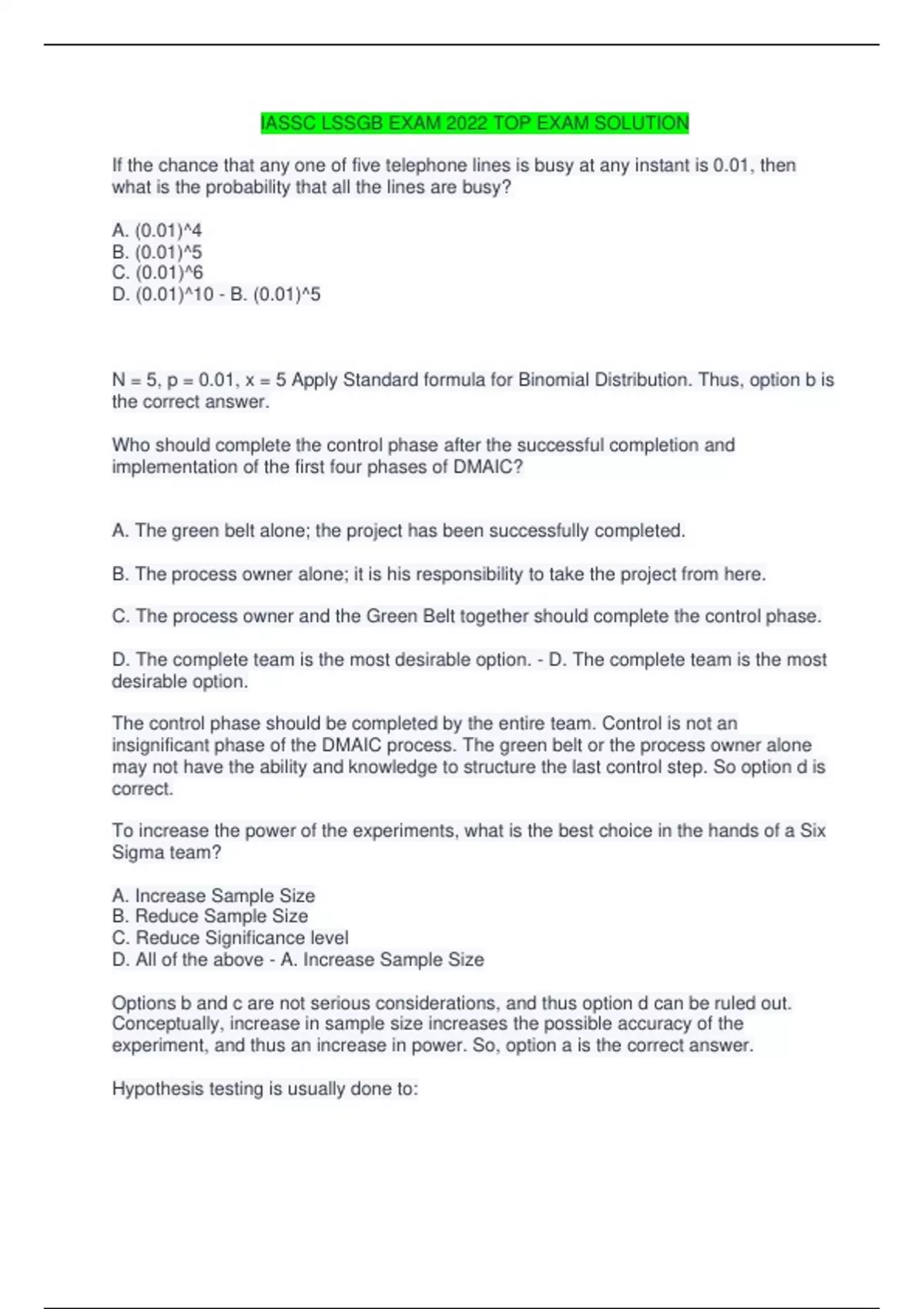 IASSC LSSGB EXAM 2022 TOP EXAM SOLUTION

If the chance that any one of five telephone lines is busy at any instant is 0.01, then what is the probability that all the lines are busy?

A. (0.01)^4
B. (0.01)^5
C. (0.01)^6
D. (0.01)^10 - B. (0.01)^5

N = 5, p = 0.01, x = 5 Apply Standard formula for Binomial Distribution. Thus, option b is the correct answer.

Who should complete the control phase after the successful completion and implementation of the first four phases of DMAIC?

A. The green belt alone; the project has been successfully completed.

B. The process owner alone; it is his responsibility to take the project from here.

C. The process owner and the Green Belt together should complete the control phase.

D. The complete team is the most desirable option. - D. The complete team is the most desirable option.

The control phase should be completed by the entire team. Control is not an insignificant phase of the DMAIC process. The green belt or the process owner alone may not have the ability and knowledge to structure the last control step. So option d is correct.

To increase the power of the experiments, what is the best choice in the hands of a Six Sigma team?

A. Increase Sample Size
B. Reduce Sample Size
C. Reduce Significance level
D. All of the above - A. Increase Sample Size

Options b and c are not serious considerations, and thus option d can be ruled out. Conceptually, increase in sample size increases the possible accuracy of the experiment, and thus an increase in power. So, option a is the correct answer.

Hypothesis testing is usually done to: